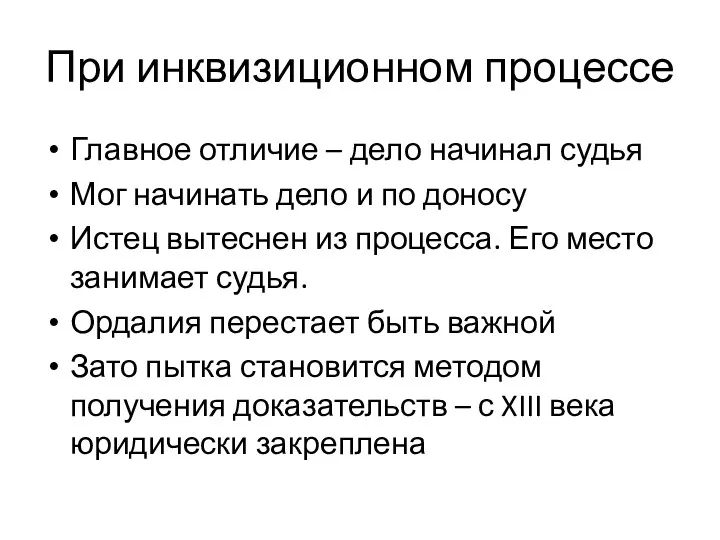 При инквизиционном процессе

• Главное отличие – дело начинал судья
• Мог начинать дело и по доносу
• Истец вытеснен из процесса. Его место занимает судья.
• Ордалия перестает быть важной
• Зато пытка становится методом получения доказательств – с XIII века юридически закреплена